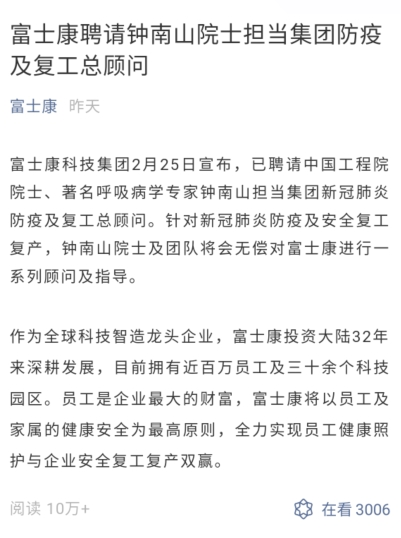 富士康聘请钟南山院士担当集团防疫及复工总顾问

富士康 昨天

富士康科技集团2月25日宣布，已聘请中国工程院院士、著名呼吸病学专家钟南山担当集团新冠肺炎防疫及复工总顾问。针对新冠肺炎防疫及安全复工复产，钟南山院士及团队将会无偿对富士康进行一系列顾问及指导。

作为全球科技智造龙头企业，富士康投资大陆32年来深耕发展，目前拥有近百万员工及三十余个科技园区。员工是企业最大的财富，富士康将以员工及家属的健康安全为最高原则，全力实现员工健康照护与企业安全复工复产双赢。

阅读 10万+

在看 3006